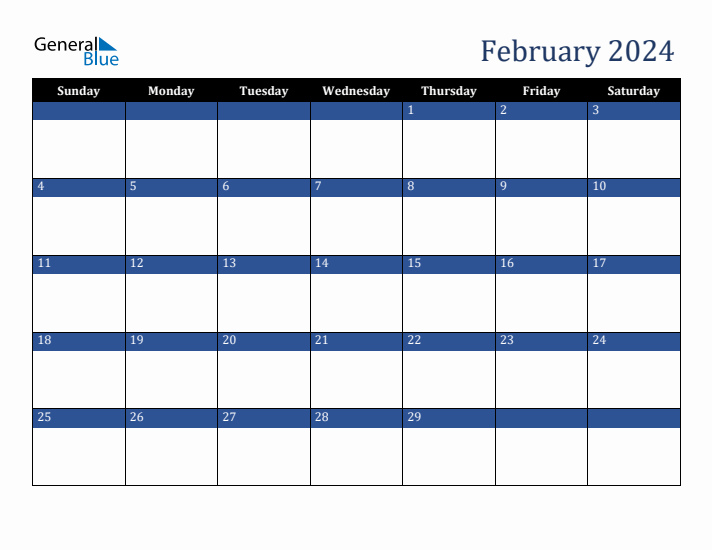 General Blue

February 2024

| Sunday | Monday | Tuesday | Wednesday | Thursday | Friday | Saturday |
|---|---|---|---|---|---|---|
| | | | | 1 | 2 | 3 |
| 4 | 5 | 6 | 7 | 8 | 9 | 10 |
| 11 | 12 | 13 | 14 | 15 | 16 | 17 |
| 18 | 19 | 20 | 21 | 22 | 23 | 24 |
| 25 | 26 | 27 | 28 | 29 | | |